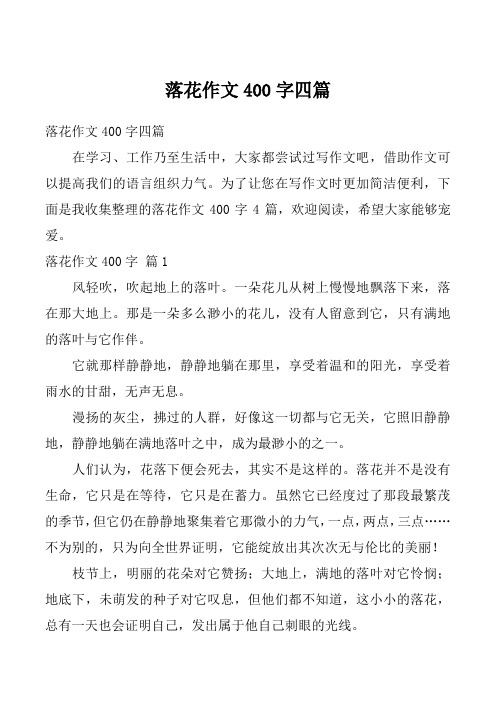 落花作文 400 字四篇

落花作文 400 字四篇

在学习、工作乃至生活中，大家都尝试过写作文吧，借助作文可以提高我们的语言组织力气。为了让您在写作文时更加简洁便利，下面是我收集整理的落花作文 400 字 4 篇，欢迎阅读，希望大家能够宠爱。

落花作文 400 字 篇 1

风轻吹，吹起地上的落叶。一朵花儿从树上慢慢地飘落下来，落在那大地上。那是一朵多么渺小的花儿，没有人留意到它，只有满地的落叶与它作伴。

它就那样静静地，静静地躺在那里，享受着温和的阳光，享受着雨水的甘甜，无声无息。

漫扬的灰尘，拂过的人群，好像这一切都与它无关，它照旧静静地，静静地躺在满地落叶之中，成为最渺小的之一。

人们认为，花落下便会死去，其实不是这样的。落花并不是没有生命，它只是在等待，它只是在蓄力。虽然它已经度过了那段最繁茂的季节，但它仍在静静地聚集着它那微小的力气，一点，两点，三点……不为别的，只为向全世界证明，它能绽放出其次次无与伦比的美丽！

枝节上，明丽的花朵对它赞扬；大地上，满地的落叶对它怜悯；地底下，未萌发的种子对它叹息，但他们都不知道，这小小的落花，总有一天也会证明自己，发出属于他自己刺眼的光线。